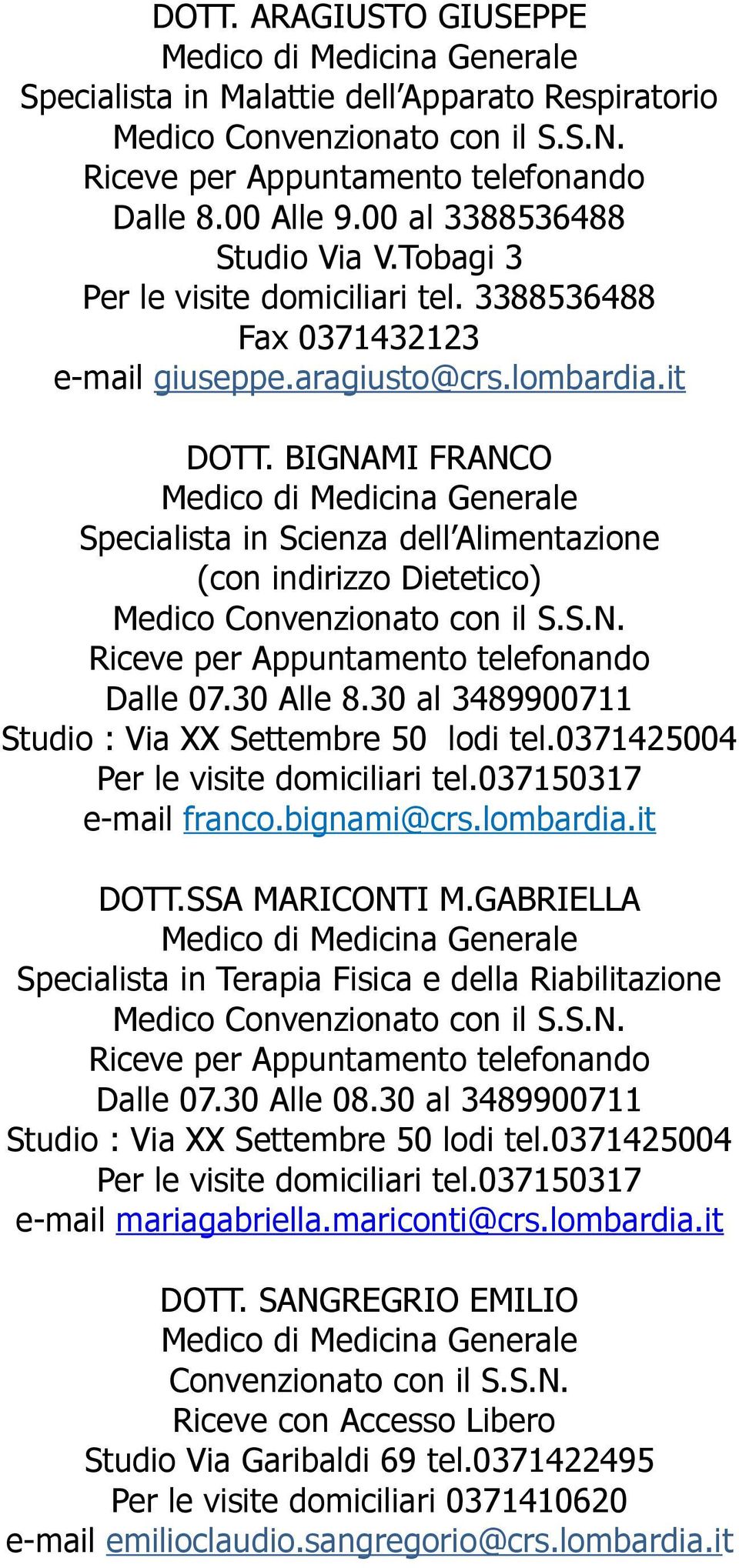 DOTT. ARAGIUSTO GIUSEPPE
Medico di Medicina Generale
Specialista in Malattie dell'Apparato Respiratorio
Medico Convenzionato con il S.S.N.
Riceve per Appuntamento telefonando
Dalle 8.00 Alle 9.00 al 3388536488
Studio Via V.Tobagi 3
Per le visite domiciliari tel. 3388536488
Fax 0371432123
e-mail giuseppe.aragiusto@crs.lombardia.it

DOTT. BIGNAMI FRANCO
Medico di Medicina Generale
Specialista in Scienza dell'Alimentazione
(con indirizzo Dietetico)
Medico Convenzionato con il S.S.N.
Riceve per Appuntamento telefonando
Dalle 07.30 Alle 8.30 al 3489900711
Studio : Via XX Settembre 50 lodi tel.0371425004
Per le visite domiciliari tel.037150317
e-mail franco.bignami@crs.lombardia.it

DOTT.SSA MARICONTI M.GABRIELLA
Medico di Medicina Generale
Specialista in Terapia Fisica e della Riabilitazione
Medico Convenzionato con il S.S.N.
Riceve per Appuntamento telefonando
Dalle 07.30 Alle 08.30 al 3489900711
Studio : Via XX Settembre 50 lodi tel.0371425004
Per le visite domiciliari tel.037150317
e-mail mariagabriella.mariconti@crs.lombardia.it

DOTT. SANGREGRIO EMILIO
Medico di Medicina Generale
Convenzionato con il S.S.N.
Riceve con Accesso Libero
Studio Via Garibaldi 69 tel.0371422495
Per le visite domiciliari 0371410620
e-mail emilioclaudio.sangregorio@crs.lombardia.it